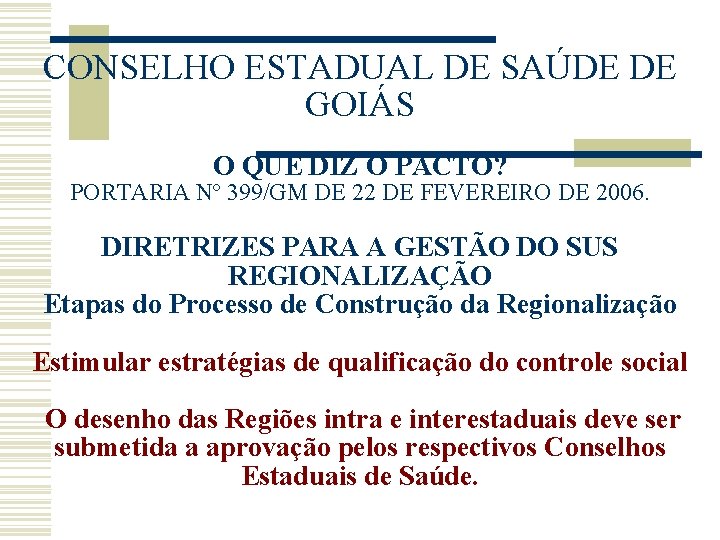 CONSELHO ESTADUAL DE SAÚDE DE GOIÁS

O QUE DIZ O PACTO?
PORTARIA N° 399/GM DE 22 DE FEVEREIRO DE 2006.

DIRETRIZES PARA A GESTÃO DO SUS
REGIONALIZAÇÃO
Etapas do Processo de Construção da Regionalização

Estimular estratégias de qualificação do controle social

O desenho das Regiões intra e interestaduais deve ser submetida a aprovação pelos respectivos Conselhos Estaduais de Saúde.